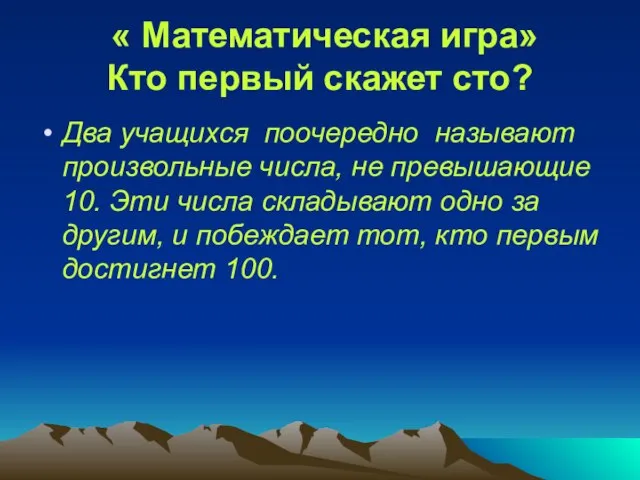 « Математическая игра»
Кто первый скажет сто?

• Два учащихся поочередно называют произвольные числа, не превышающие 10. Эти числа складывают одно за другим, и побеждает тот, кто первым достигнет 100.